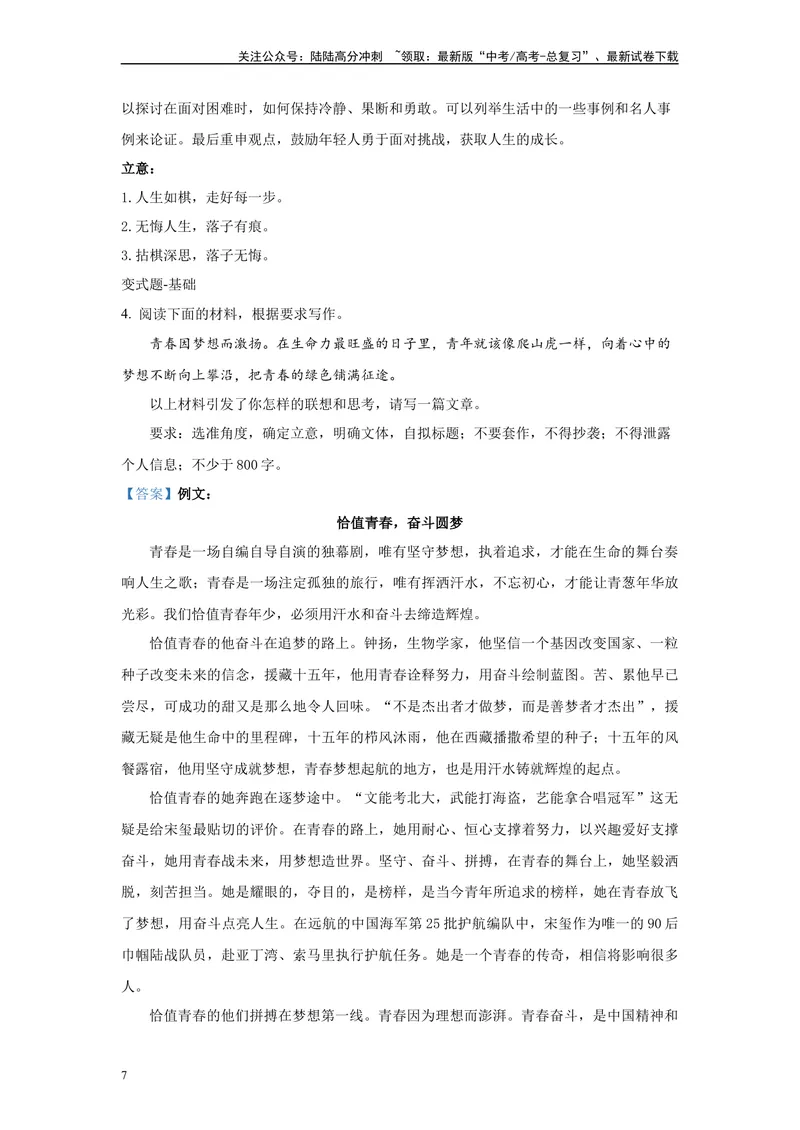 关注公众号：陆陆高分冲刺 ~领取：最新版“中考/高考-总复习”、最新试卷下载

以探讨在面对困难时，如何保持冷静、果断和勇敢。可以列举生活中的一些事例和名人事例来论证。最后重申观点，鼓励年轻人勇于面对挑战，获取人生的成长。

立意：

1.人生如棋，走好每一步。

2.无悔人生，落子有痕。

3.拈棋深思，落子无悔。

变式题-基础

4.阅读下面的材料，根据要求写作。

青春因梦想而激扬。在生命力最旺盛的日子里，青年就该像爬山虎一样，向着心中的梦想不断向上攀沿，把青春的绿色铺满征途。

以上材料引发了你怎样的联想和思考，请写一篇文章。

要求：选准角度，确定立意，明确文体，自拟标题；不要套作，不得抄袭；不得泄露个人信息；不少于800字。

【答案】例文：

恰值青春，奋斗圆梦

青春是一场自编自导自演的独幕剧，唯有坚守梦想，执着追求，才能在生命的舞台奏响人生之歌；青春是一场注定孤独的旅行，唯有挥洒汗水，不忘初心，才能让青葱年华放光彩。我们恰值青春年少，必须用汗水和奋斗去缔造辉煌。

恰值青春的他奋斗在追梦的路上。钟扬，生物学家，他坚信一个基因改变国家、一粒种子改变未来的信念，援藏十五年，他用青春诠释努力，用奋斗绘制蓝图。苦、累他早已尝尽，可成功的甜又是那么地令人回味。“不是杰出者才做梦，而是善梦者才杰出”，援藏无疑是他生命中的里程碑，十五年的栉风沐雨，他在西藏播撒希望的种子；十五年的风餐露宿，他用坚守成就梦想，青春梦想起航的地方，也是用汗水铸就辉煌的起点。

恰值青春的她奔跑在逐梦途中。“文能考北大，武能打海盗，艺能拿合唱冠军”这无疑是给宋玺最贴切的评价。在青春的路上，她用耐心、恒心支撑着努力，以兴趣爱好支撑奋斗，她用青春战未来，用梦想造世界。坚守、奋斗、拼搏，在青春的舞台上，她坚毅洒脱，刻苦担当。她是耀眼的，夺目的，是榜样，是当今青年所追求的榜样，她在青春放飞了梦想，用奋斗点亮人生。在远航的中国海军第25批护航编队中，宋玺作为唯一的90后巾帼陆战队员，赴亚丁湾、索马里执行护航任务。她是一个青春的传奇，相信将影响很多人。

恰值青春的他们拼搏在梦想第一线。青春因为理想而澎湃。青春奋斗，是中国精神和

7